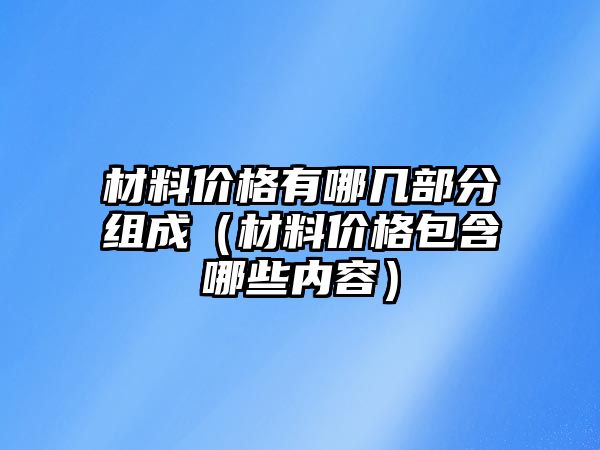 材料价格有哪几部分组成（材料价格包含哪些内容）